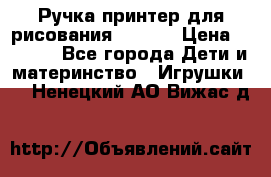 Ручка принтер для рисования Цена Все города Дети и материнство Игрушки Ненецкий АО Вижас д

http://Объявлений.сайт